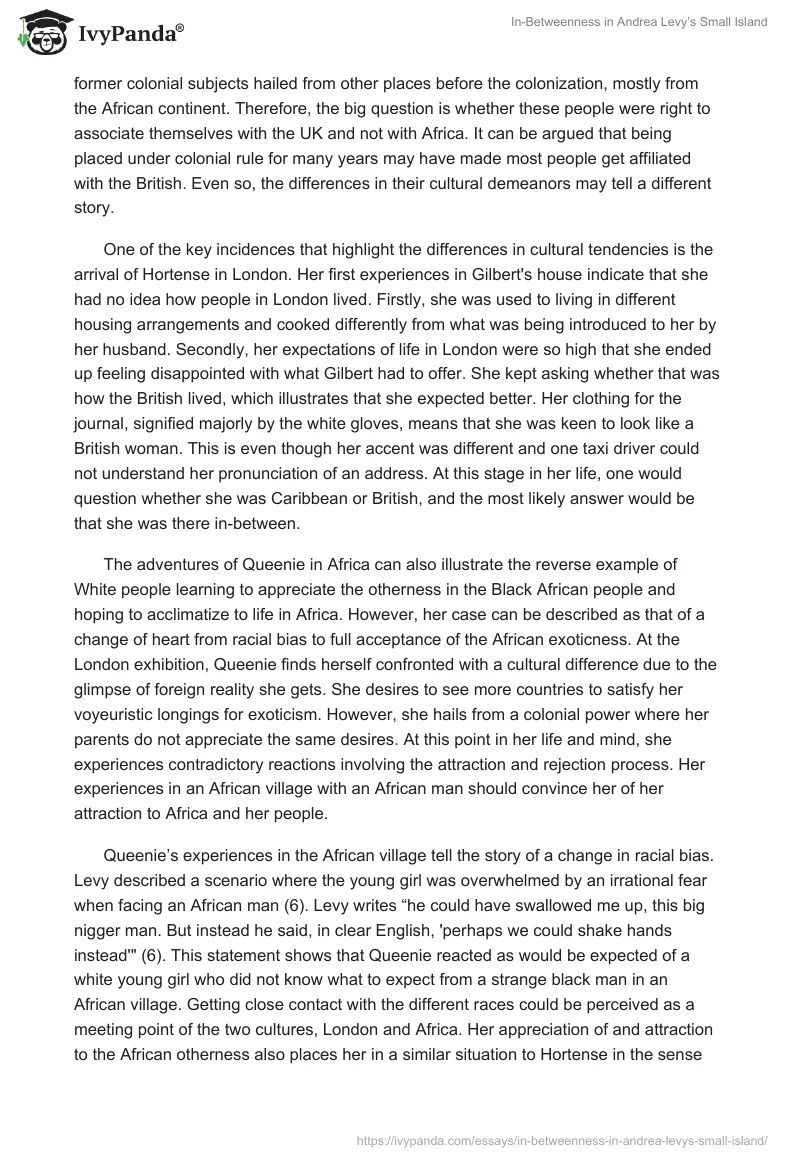 IvyPanda®

In-Betweenness in Andrea Levy's Small Island

former colonial subjects hailed from other places before the colonization, mostly from the African continent. Therefore, the big question is whether these people were right to associate themselves with the UK and not with Africa. It can be argued that being placed under colonial rule for many years may have made most people get affiliated with the British. Even so, the differences in their cultural demeanors may tell a different story.

One of the key incidences that highlight the differences in cultural tendencies is the arrival of Hortense in London. Her first experiences in Gilbert's house indicate that she had no idea how people in London lived. Firstly, she was used to living in different housing arrangements and cooked differently from what was being introduced to her by her husband. Secondly, her expectations of life in London were so high that she ended up feeling disappointed with what Gilbert had to offer. She kept asking whether that was how the British lived, which illustrates that she expected better. Her clothing for the journal, signified majorly by the white gloves, means that she was keen to look like a British woman. This is even though her accent was different and one taxi driver could not understand her pronunciation of an address. At this stage in her life, one would question whether she was Caribbean or British, and the most likely answer would be that she was there in-between.

The adventures of Queenie in Africa can also illustrate the reverse example of White people learning to appreciate the otherness in the Black African people and hoping to acclimatize to life in Africa. However, her case can be described as that of a change of heart from racial bias to full acceptance of the African exoticness. At the London exhibition, Queenie finds herself confronted with a cultural difference due to the glimpse of foreign reality she gets. She desires to see more countries to satisfy her voyeuristic longings for exoticism. However, she hails from a colonial power where her parents do not appreciate the same desires. At this point in her life and mind, she experiences contradictory reactions involving the attraction and rejection process. Her experiences in an African village with an African man should convince her of her attraction to Africa and her people.

Queenie's experiences in the African village tell the story of a change in racial bias. Levy described a scenario where the young girl was overwhelmed by an irrational fear when facing an African man (6). Levy writes "he could have swallowed me up, this big nigger man. But instead he said, in clear English, 'perhaps we could shake hands instead'" (6). This statement shows that Queenie reacted as would be expected of a white young girl who did not know what to expect from a strange black man in an African village. Getting close contact with the different races could be perceived as a meeting point of the two cultures, London and Africa. Her appreciation of and attraction to the African otherness also places her in a similar situation to Hortense in the sense

https://ivypanda.com/essays/in-betweenness-in-andrea-levys-small-island/